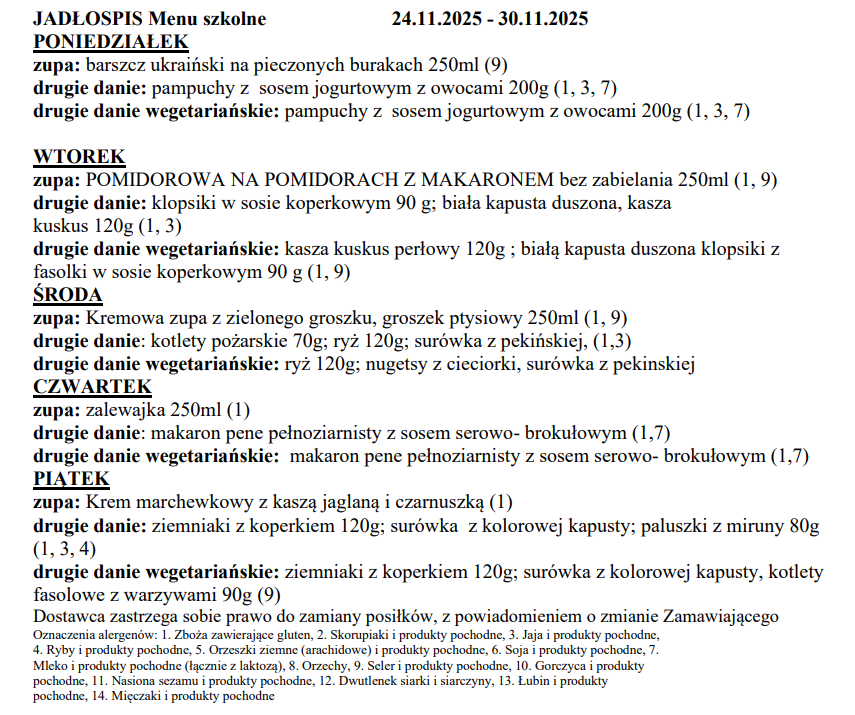 JADŁOSPIS Menu szkolne 24.11.2025 - 30.11.2025
PONIEDZIAŁEK
zupa: barszcz ukraiński na pieczonych burakach 250ml (9)
drugie danie: pampuchy z sosem jogurtowym z owocami 200g (1, 3, 7)
drugie danie wegetariańskie: pampuchy z sosem jogurtowym z owocami 200g (1, 3, 7)

WTOREK
zupa: POMIDOROWA NA POMIDORACH Z MAKARONEM bez zabielania 250ml (1, 9)
drugie danie: klopsiki w sosie koperkowym 90 g; biała kapusta duszona, kasza kuskus 120g (1, 3)
drugie danie wegetariańskie: kasza kuskus perłowy 120g ; białą kapusta duszona klopsiki z fasolki w sosie koperkowym 90 g (1, 9)
ŚRODA
zupa: Kremowa zupa z zielonego groszku, groszek ptysiowy 250ml (1, 9)
drugie danie: kotlety pożarskie 70g; ryż 120g; surówka z pekińskiej, (1,3)
drugie danie wegetariańskie: ryż 120g; nugetsy z cieciorki, surówka z pekinskiej
CZWARTEK
zupa: zalewajka 250ml (1)
drugie danie: makaron pene pełnoziarnisty z sosem serowo- brokułowym (1,7)
drugie danie wegetariańskie: makaron pene pełnoziarnisty z sosem serowo- brokułowym (1,7)
PIĄTEK
zupa: Krem marchewkowy z kaszą jaglaną i czarnuszką (1)
drugie danie: ziemniaki z koperkiem 120g; surówka z kolorowej kapusty; paluszki z miruny 80g (1, 3, 4)
drugie danie wegetariańskie: ziemniaki z koperkiem 120g; surówka z kolorowej kapusty, kotlety fasolowe z warzywami 90g (9)
Dostawca zastrzega sobie prawo do zamiany posiłków, z powiadomieniem o zmianie Zamawiającego
Oznaczenia alergenów: 1. Zboża zawierające gluten, 2. Skorupiaki i produkty pochodne, 3. Jaja i produkty pochodne, 4. Ryby i produkty pochodne, 5. Orzeszki ziemne (arachidowe) i produkty pochodne, 6. Soja i produkty pochodne, 7. Mleko i produkty pochodne (łącznie z laktozą), 8. Orzechy, 9. Seler i produkty pochodne, 10. Gorczyca i produkty pochodne, 11. Nasiona sezamu i produkty pochodne, 12. Dwutlenek siarki i siarczyny, 13. Łubin i produkty pochodne, 14. Mięczaki i produkty pochodne